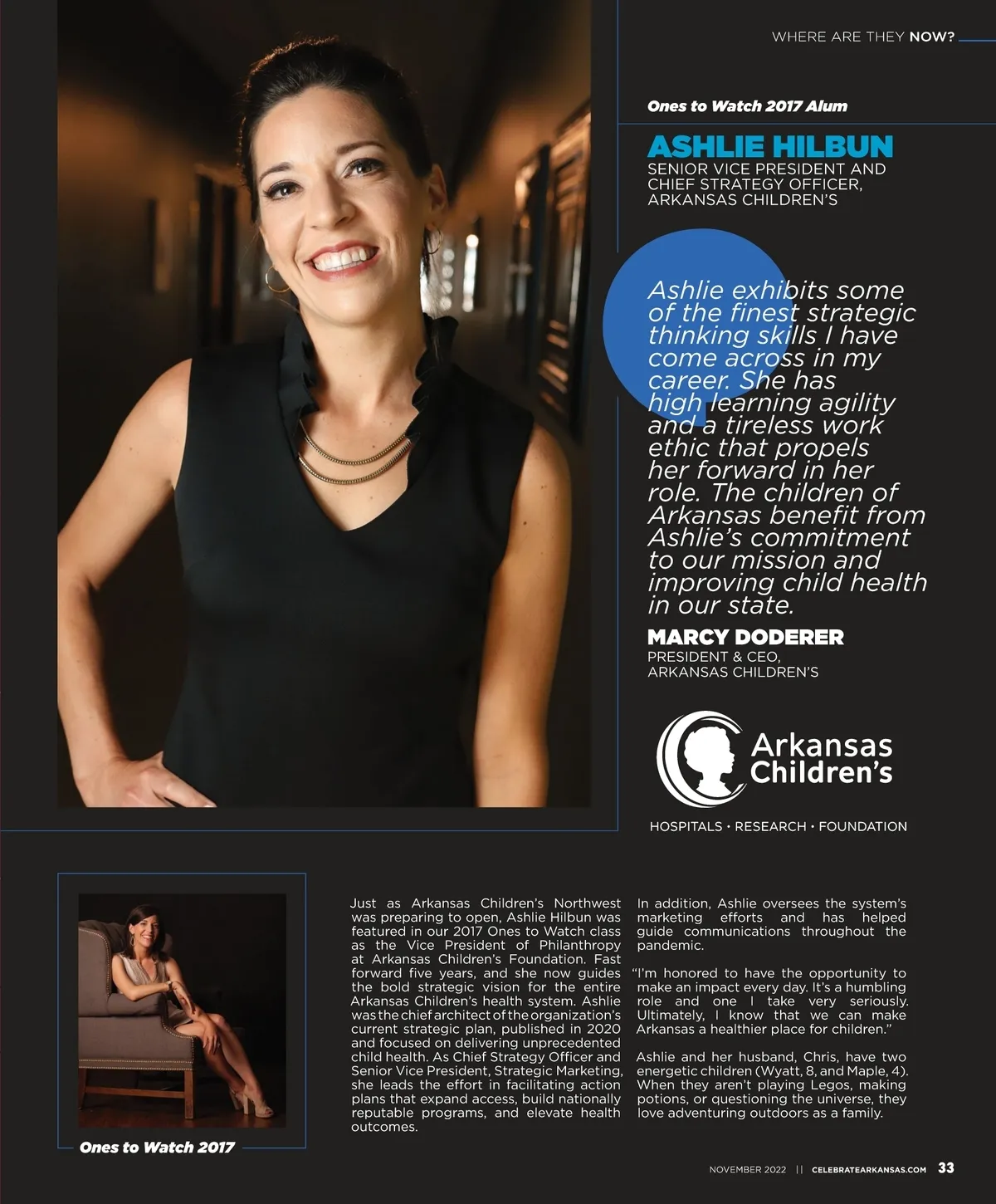 WHERE ARE THEY NOW?

Ones to Watch 2017 Alum

ASHLIE HILBUN
SENIOR VICE PRESIDENT AND CHIEF STRATEGY OFFICER, ARKANSAS CHILDREN'S

Ashlie exhibits some of the finest strategic thinking skills I have come across in my career. She has high learning agility and a tireless work ethic that propels her forward in her role. The children of Arkansas benefit from Ashlie's commitment to our mission and improving child health in our state.

MARCY DODERER
PRESIDENT & CEO, ARKANSAS CHILDREN'S

Arkansas Children's

HOSPITALS • RESEARCH • FOUNDATION

Ones to Watch 2017

Just as Arkansas Children's Northwest was preparing to open, Ashlie Hilbun was featured in our 2017 Ones to Watch class as the Vice President of Philanthropy at Arkansas Children's Foundation. Fast forward five years, and she now guides the bold strategic vision for the entire Arkansas Children's health system. Ashlie was the chief architect of the organization's current strategic plan, published in 2020 and focused on delivering unprecedented child health. As Chief Strategy Officer and Senior Vice President, Strategic Marketing, she leads the effort in facilitating action plans that expand access, build nationally reputable programs, and elevate health outcomes.

In addition, Ashlie oversees the system's marketing efforts and has helped guide communications throughout the pandemic.

"I'm honored to have the opportunity to make an impact every day. It's a humbling role and one I take very seriously. Ultimately, I know that we can make Arkansas a healthier place for children."

Ashlie and her husband, Chris, have two energetic children (Wyatt, 8, and Maple, 4). When they aren't playing Legos, making potions, or questioning the universe, they love adventuring outdoors as a family.

NOVEMBER 2022 || CELEBRATEARKANSAS.COM 33